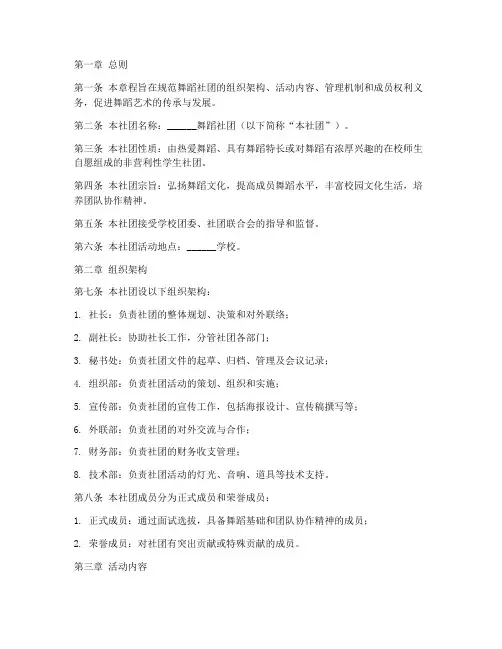 第一章 总则

第一条 本章程旨在规范舞蹈社团的组织架构、活动内容、管理机制和成员权利义务，促进舞蹈艺术的传承与发展。

第二条 本社团名称：______舞蹈社团（以下简称“本社团”）。

第三条 本社团性质：由热爱舞蹈、具有舞蹈特长或对舞蹈有浓厚兴趣的在校师生自愿组成的非营利性学生社团。

第四条 本社团宗旨：弘扬舞蹈文化，提高成员舞蹈水平，丰富校园文化生活，培养团队协作精神。

第五条 本社团接受学校团委、社团联合会的指导和监督。

第六条 本社团活动地点：______学校。

第二章 组织架构

第七条 本社团设以下组织架构：

1. 社长：负责社团的整体规划、决策和对外联络；

2. 副社长：协助社长工作，分管社团各部门；

3. 秘书处：负责社团文件的起草、归档、管理及会议记录；

4. 组织部：负责社团活动的策划、组织和实施；

5. 宣传部：负责社团的宣传工作，包括海报设计、宣传稿撰写等；

6. 外联部：负责社团的对外交流与合作；

7. 财务部：负责社团的财务收支管理；

8. 技术部：负责社团活动的灯光、音响、道具等技术支持。

第八条 本社团成员分为正式成员和荣誉成员：

1. 正式成员：通过面试选拔，具备舞蹈基础和团队协作精神的成员；

2. 荣誉成员：对社团有突出贡献或特殊贡献的成员。

第三章 活动内容